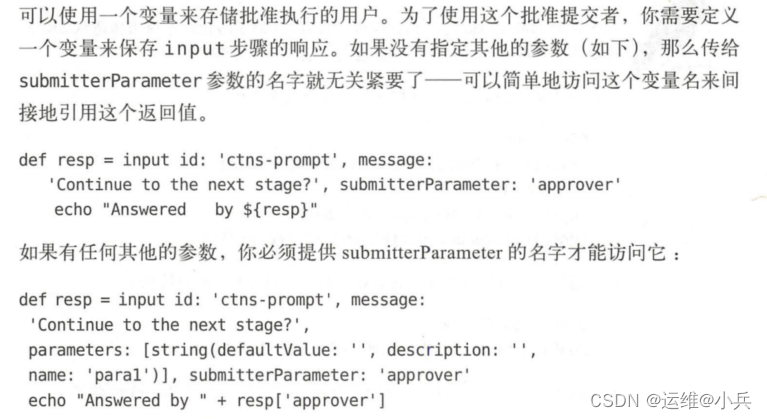 可以使用一个变量来存储批准执行的用户。为了使用这个批准提交者，你需要定义一个变量来保存input步骤的响应。如果没有指定其他的参数（如下），那么传给submitterParameter参数的名字就无关紧要了——可以简单地访问这个变量名来间接地引用这个返回值。

def resp = input id: 'ctns-prompt', message:
  'Continue to the next stage?', submitterParameter: 'approver'
   echo "Answered  by ${resp}"

如果有任何其他的参数，你必须提供submitterParameter的名字才能访问它：

def resp = input id: 'ctns-prompt', message:
 'Continue to the next stage?',
 parameters: [string(defaultValue: '', description: '',
 name: 'para1')], submitterParameter: 'approver'
 echo "Answered by " + resp['approver']

CSDN @运维@小兵